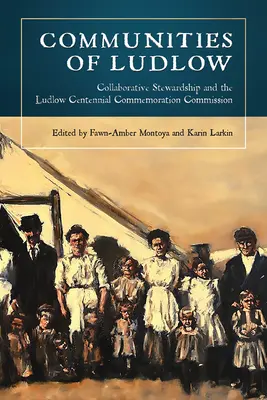 COMMUNITIES OF LUDLOW

Collaborative Stewardship and the Ludlow Centennial Commemoration Commission

Edited by Fawn-Amber Montoya and Karin Larkin